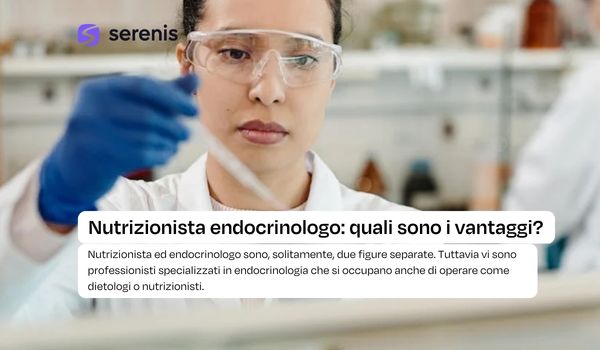 serenis

Nutrizionista endocrinologo: quali sono i vantaggi?

Nutrizionista ed endocrinologo sono, solitamente, due figure separate. Tuttavia vi sono professionisti specializzati in endocrinologia che si occupano anche di operare come dietologi o nutrizionisti.